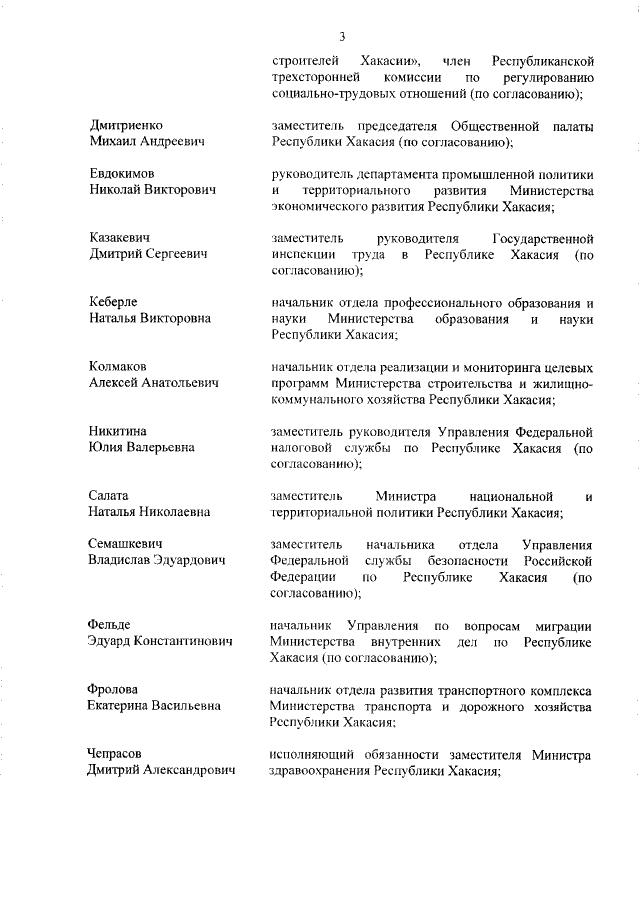 3

строителей Хакасии», член Республиканской трехсторонней комиссии по регулированию социально-трудовых отношений (по согласованию);

Дмитриенко Михаил Андреевич

заместитель председателя Общественной палаты Республики Хакасия (по согласованию);

Евдокимов Николай Викторович

руководитель департамента промышленной политики и территориального развития Министерства экономического развития Республики Хакасия;

Казакевич Дмитрий Сергеевич

заместитель руководителя Государственной инспекции труда в Республике Хакасия (по согласованию);

Кеберле Наталья Викторовна

начальник отдела профессионального образования и науки Министерства образования и науки Республики Хакасия;

Колмаков Алексей Анатольевич

начальник отдела реализации и мониторинга целевых программ Министерства строительства и жилищно-коммунального хозяйства Республики Хакасия;

Никитина Юлия Валерьевна

заместитель руководителя Управления Федеральной налоговой службы по Республике Хакасия (по согласованию);

Салата Наталья Николаевна

заместитель Министра национальной и территориальной политики Республики Хакасия;

Семашкевич Владислав Эдуардович

заместитель начальника отдела Управления Федеральной службы безопасности Российской Федерации по Республике Хакасия (по согласованию);

Фельде Эдуард Константинович

начальник Управления по вопросам миграции Министерства внутренних дел по Республике Хакасия (по согласованию);

Фролова Екатерина Васильевна

начальник отдела развития транспортного комплекса Министерства транспорта и дорожного хозяйства Республики Хакасия;

Чепрасов Дмитрий Александрович

исполняющий обязанности заместителя Министра здравоохранения Республики Хакасия;